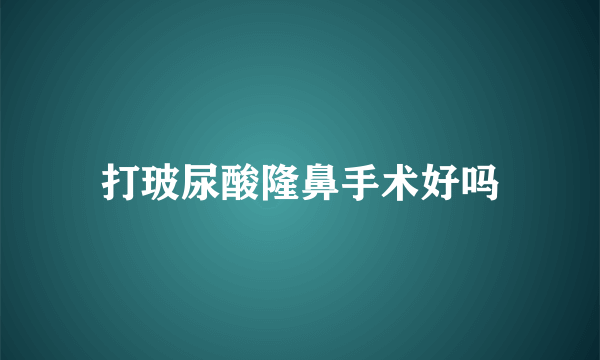 打玻尿酸隆鼻手术好吗